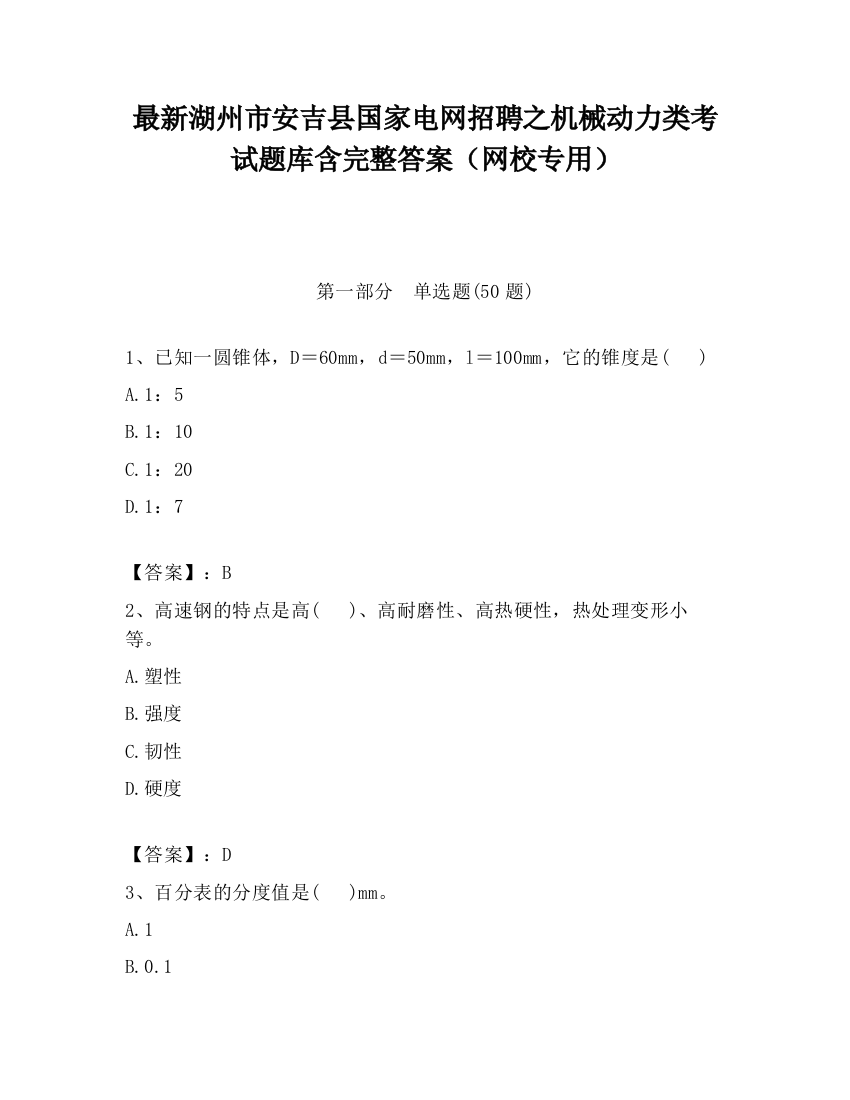 最新湖州市安吉县国家电网招聘之机械动力类考试题库含完整答案（网校专用）

第一部分　单选题(50 题)

1、已知一圆锥体，D＝60mm，d＝50mm，l＝100mm，它的锥度是(　　)

A.1：5

B.1：10

C.1：20

D.1：7

【答案】：B

2、高速钢的特点是高(　　)、高耐磨性、高热硬性，热处理变形小等。

A.塑性

B.强度

C.韧性

D.硬度

【答案】：D

3、百分表的分度值是(　　)mm。

A.1

B.0.1